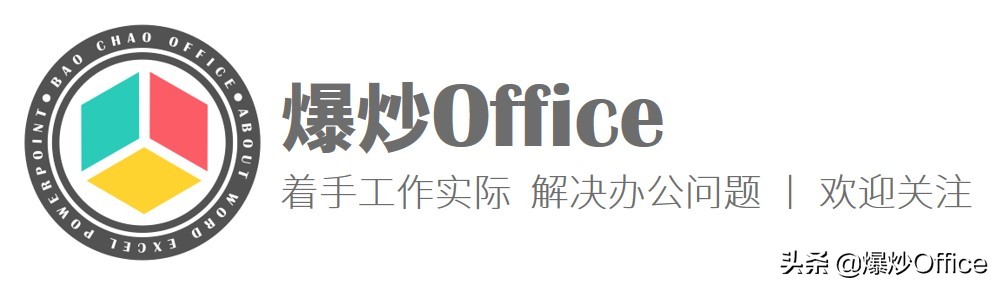 BAO CHAO OFFICE • ABOUT WORD EXCEL POWERPOINT •

爆炒Office

着手工作实际 解决办公问题 | 欢迎关注

头条 @爆炒Office